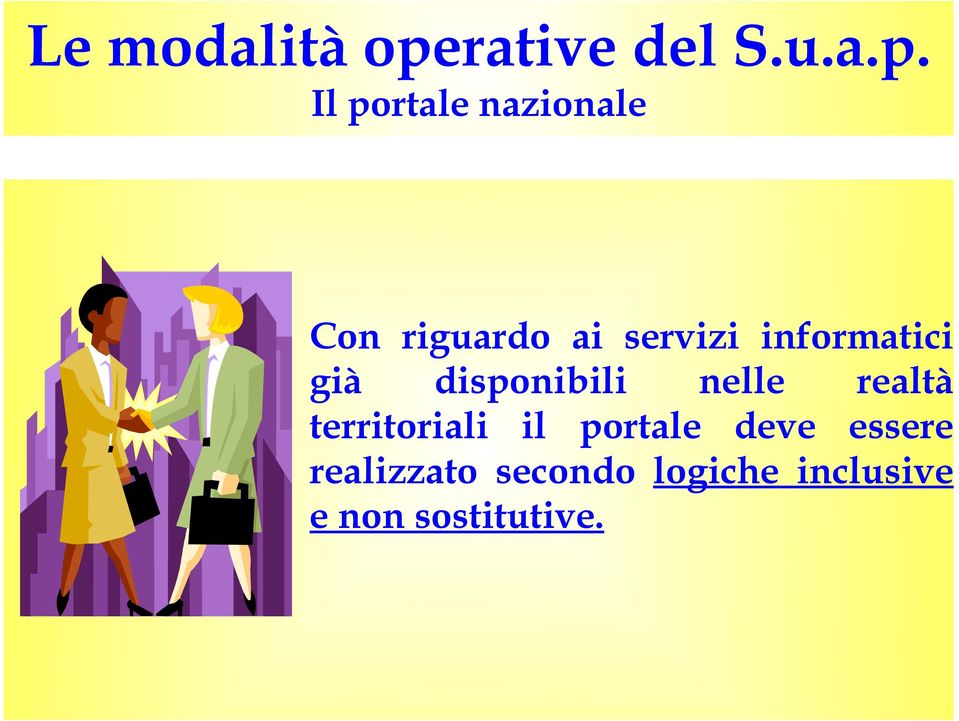 Le modalità operative del S.u.a.p.
Il portale nazionale

Con riguardo ai servizi informatici già disponibili nelle realtà territoriali il portale deve essere realizzato secondo logiche inclusive e non sostitutive.